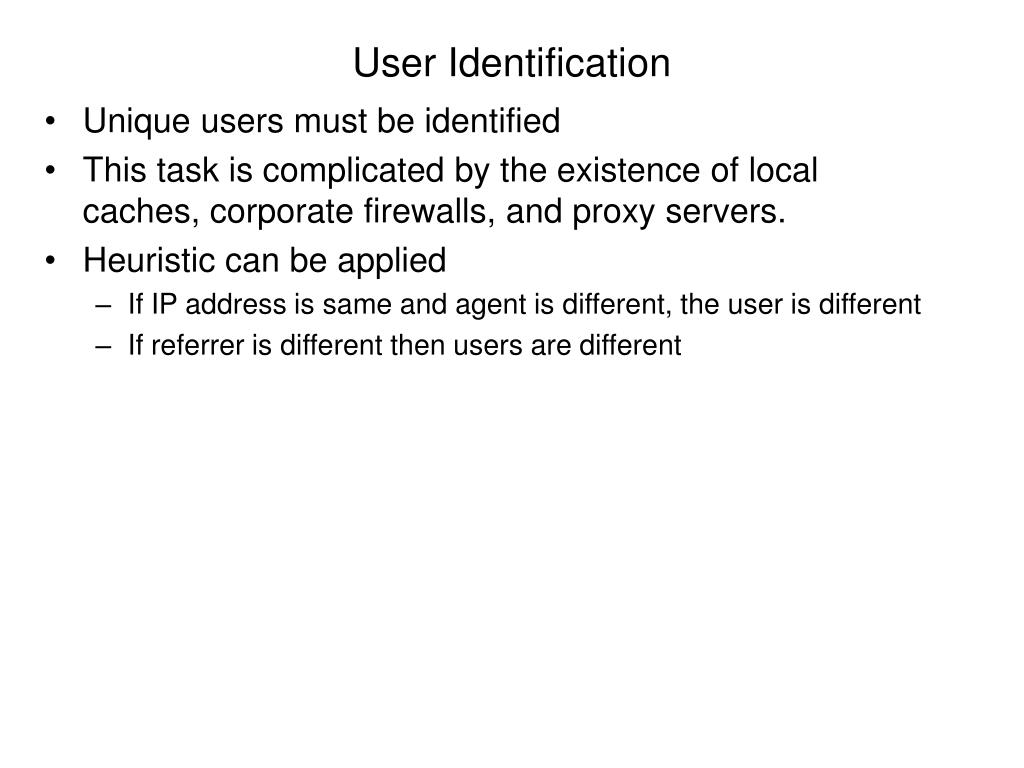 User Identification

• Unique users must be identified
• This task is complicated by the existence of local caches, corporate firewalls, and proxy servers.
• Heuristic can be applied
– If IP address is same and agent is different, the user is different
– If referrer is different then users are different